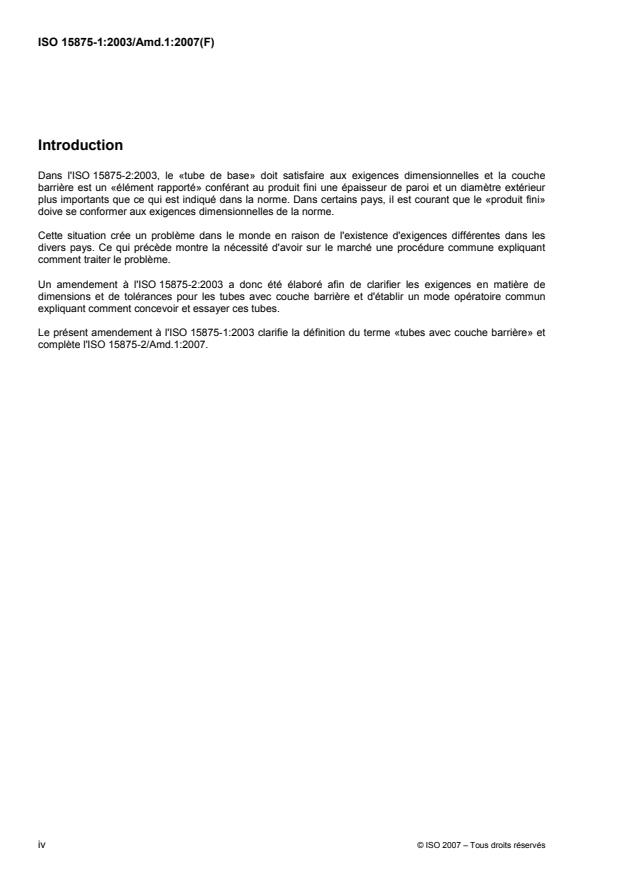 ISO 15875-1:2003/Amd.1:2007(F)

Introduction

Dans l'ISO 15875-2:2003, le «tube de base» doit satisfaire aux exigences dimensionnelles et la couche barrière est un «élément rapporté» conférant au produit fini une épaisseur de paroi et un diamètre extérieur plus importants que ce qui est indiqué dans la norme. Dans certains pays, il est courant que le «produit fini» doive se conformer aux exigences dimensionnelles de la norme.

Cette situation crée un problème dans le monde en raison de l'existence d'exigences différentes dans les divers pays. Ce qui précède montre la nécessité d'avoir sur le marché une procédure commune expliquant comment traiter le problème.

Un amendement à l'ISO 15875-2:2003 a donc été élaboré afin de clarifier les exigences en matière de dimensions et de tolérances pour les tubes avec couche barrière et d'établir un mode opératoire commun expliquant comment concevoir et essayer ces tubes.

Le présent amendement à l'ISO 15875-1:2003 clarifie la définition du terme «tubes avec couche barrière» et complète l'ISO 15875-2/Amd.1:2007.

iv

© ISO 2007 – Tous droits réservés